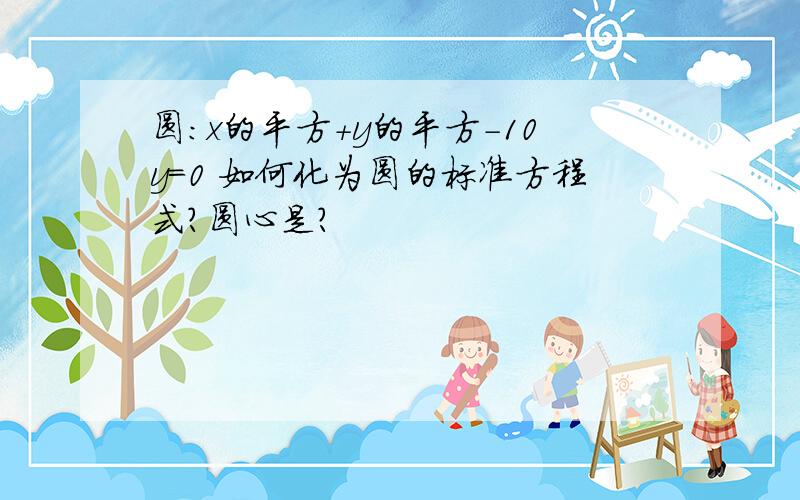 圆：x的平方+y的平方-10y=0 如何化为圆的标准方程式？圆心是？